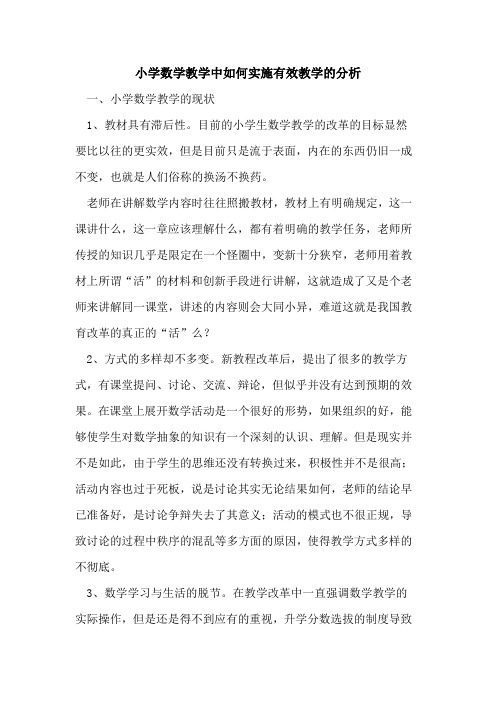 小学数学教学中如何实施有效教学的分析

一、小学数学教学的现状

1、教材具有滞后性。目前的小学生数学教学的改革的目标显然要比以往的更实效，但是目前只是流于表面，内在的东西仍旧一成不变，也就是人们俗称的换汤不换药。

老师在讲解数学内容时往往照搬教材，教材上有明确规定，这一课讲什么，这一章应该理解什么，都有着明确的教学任务，老师所传授的知识几乎是限定在一个怪圈中，变新十分狭窄，老师用着教材上所谓“活”的材料和创新手段进行讲解，这就造成了又是个老师来讲解同一课堂，讲述的内容则会大同小异，难道这就是我国教育改革的真正的“活”么？

2、方式的多样却不多变。新教程改革后，提出了很多的教学方式，有课堂提问、讨论、交流、辩论，但似乎并没有达到预期的效果。在课堂上展开数学活动是一个很好的形势，如果组织的好，能够使学生对数学抽象的知识有一个深刻的认识、理解。但是现实并不是如此，由于学生的思维还没有转换过来，积极性并不是很高；活动内容也过于死板，说是讨论其实无论结果如何，老师的结论早已准备好，是讨论争辩失去了其意义；活动的模式也不很正规，导致讨论的过程中秩序的混乱等多方面的原因，使得教学方式多样的不彻底。

3、数学学习与生活的脱节。在教学改革中一直强调数学教学的实际操作，但是还是得不到应有的重视，升学分数选拔的制度导致